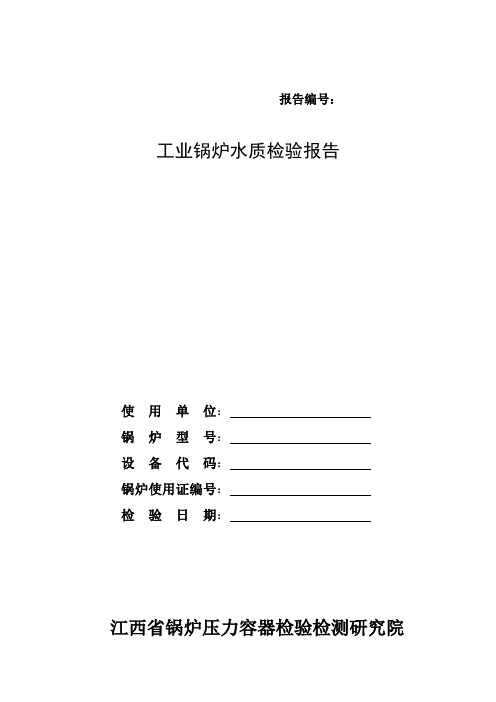 报告编号：

工业锅炉水质检验报告

使 用 单 位：

锅 炉 型 号：

设 备 代 码：

锅炉使用证编号：

检 验 日 期：

江西省锅炉压力容器检验检测研究院